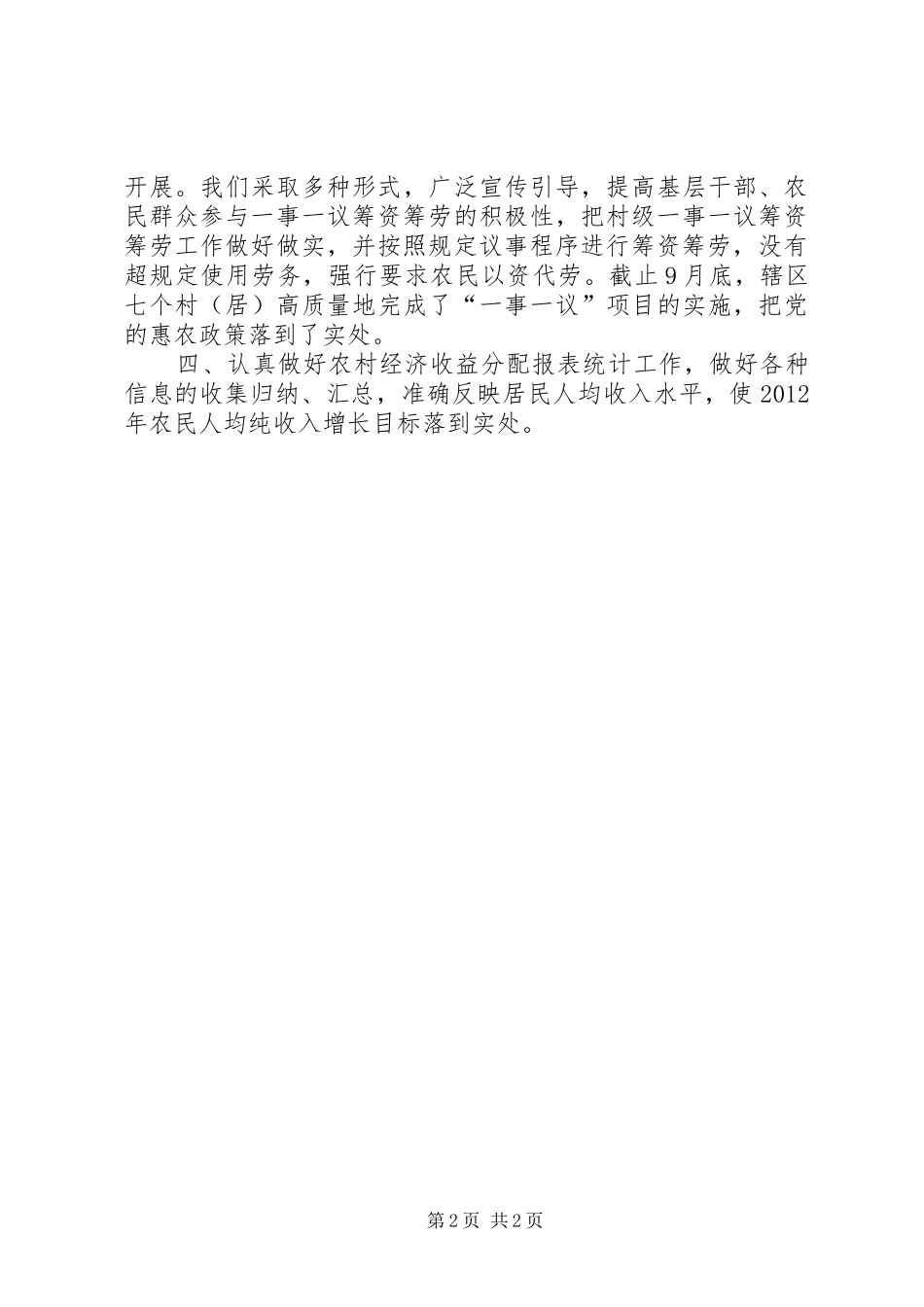 开展。我们采取多种形式，广泛宣传引导，提高基层干部、农民群众参与一事一议筹资筹劳的积极性，把村级一事一议筹资筹劳工作做好做实，并按照规定议事程序进行筹资筹劳，没有超规定使用劳务，强行要求农民以资代劳。截止9月底，辖区七个村（居）高质量地完成了“一事一议”项目的实施，把党的惠农政策落到了实处。

四、认真做好农村经济收益分配报表统计工作，做好各种信息的收集归纳、汇总，准确反映居民人均收入水平，使2012年农民人均纯收入增长目标落到实处。

第2页 共2页